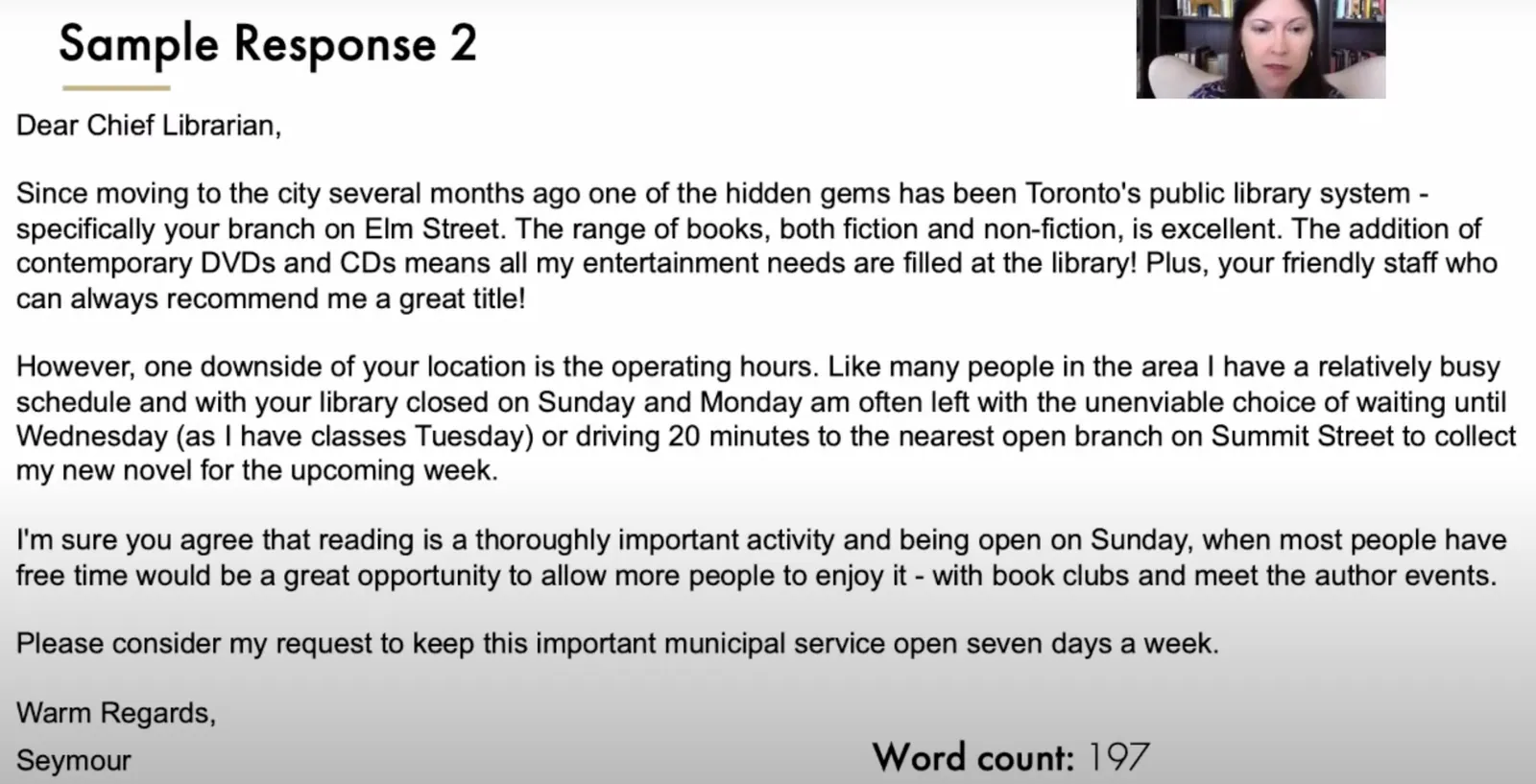 Sample Response 2

Dear Chief Librarian,

Since moving to the city several months ago one of the hidden gems has been Toronto's public library system - specifically your branch on Elm Street. The range of books, both fiction and non-fiction, is excellent. The addition of contemporary DVDs and CDs means all my entertainment needs are filled at the library! Plus, your friendly staff who can always recommend me a great title!

However, one downside of your location is the operating hours. Like many people in the area I have a relatively busy schedule and with your library closed on Sunday and Monday am often left with the unenviable choice of waiting until Wednesday (as I have classes Tuesday) or driving 20 minutes to the nearest open branch on Summit Street to collect my new novel for the upcoming week.

I'm sure you agree that reading is a thoroughly important activity and being open on Sunday, when most people have free time would be a great opportunity to allow more people to enjoy it - with book clubs and meet the author events.

Please consider my request to keep this important municipal service open seven days a week.

Warm Regards,

Seymour

Word count: 197